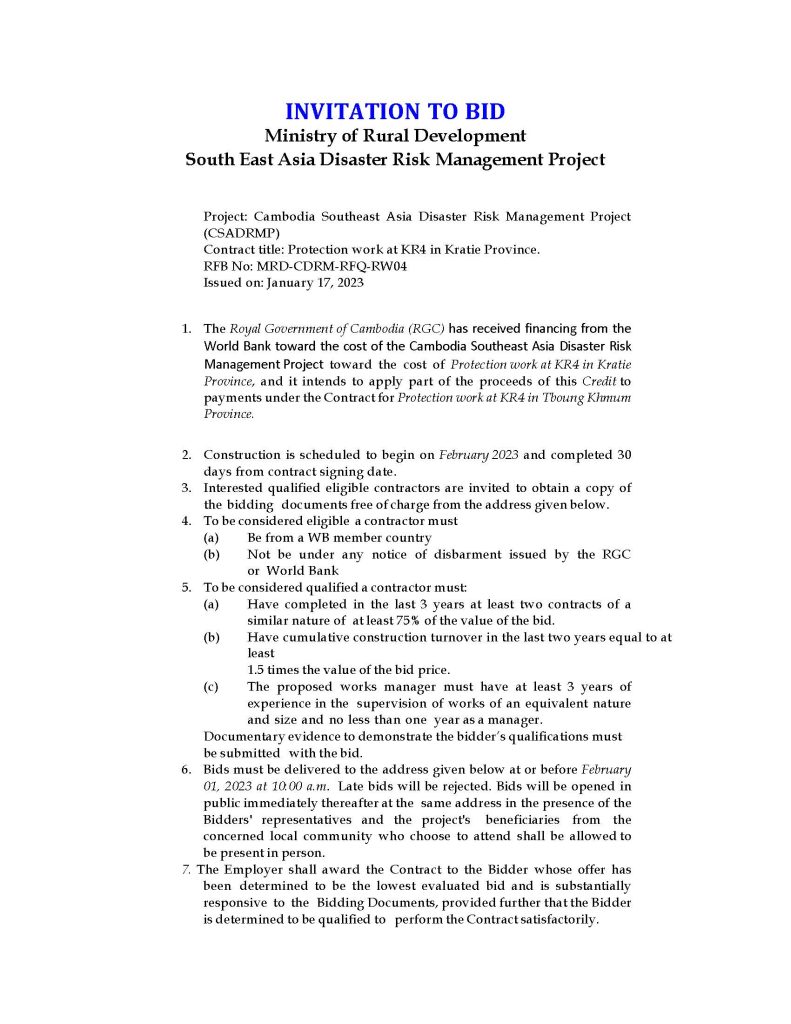 INVITATION TO BID
Ministry of Rural Development
South East Asia Disaster Risk Management Project

Project: Cambodia Southeast Asia Disaster Risk Management Project (CSADRMP)
Contract title: Protection work at KR4 in Kratie Province.
RFB No: MRD-CDRM-RFQ-RW04
Issued on: January 17, 2023

1. The Royal Government of Cambodia (RGC) has received financing from the World Bank toward the cost of the Cambodia Southeast Asia Disaster Risk Management Project toward the cost of Protection work at KR4 in Kratie Province, and it intends to apply part of the proceeds of this Credit to payments under the Contract for Protection work at KR4 in Tboung Khmum Province.

2. Construction is scheduled to begin on February 2023 and completed 30 days from contract signing date.
3. Interested qualified eligible contractors are invited to obtain a copy of the bidding documents free of charge from the address given below.
4. To be considered eligible a contractor must
(a) Be from a WB member country
(b) Not be under any notice of disbarment issued by the RGC or World Bank
5. To be considered qualified a contractor must:
(a) Have completed in the last 3 years at least two contracts of a similar nature of at least 75% of the value of the bid.
(b) Have cumulative construction turnover in the last two years equal to at least
1.5 times the value of the bid price.
(c) The proposed works manager must have at least 3 years of experience in the supervision of works of an equivalent nature and size and no less than one year as a manager.
Documentary evidence to demonstrate the bidder's qualifications must be submitted with the bid.
6. Bids must be delivered to the address given below at or before February 01, 2023 at 10:00 a.m. Late bids will be rejected. Bids will be opened in public immediately thereafter at the same address in the presence of the Bidders' representatives and the project's beneficiaries from the concerned local community who choose to attend shall be allowed to be present in person.
7. The Employer shall award the Contract to the Bidder whose offer has been determined to be the lowest evaluated bid and is substantially responsive to the Bidding Documents, provided further that the Bidder is determined to be qualified to perform the Contract satisfactorily.